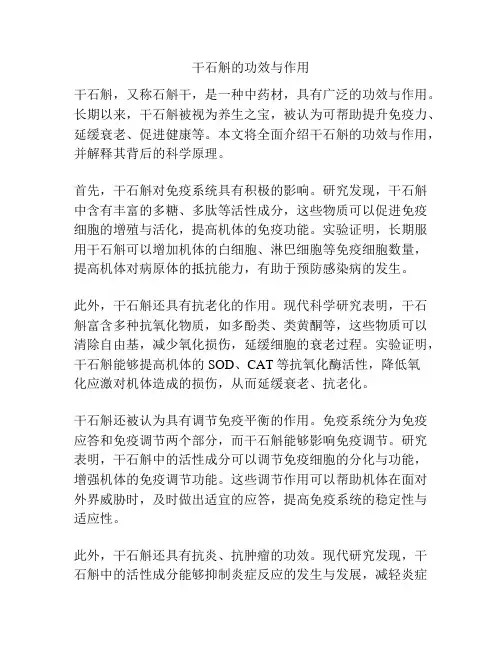 干石斛的功效与作用

干石斛，又称石斛干，是一种中药材，具有广泛的功效与作用。长期以来，干石斛被视为养生之宝，被认为可帮助提升免疫力、延缓衰老、促进健康等。本文将全面介绍干石斛的功效与作用，并解释其背后的科学原理。

首先，干石斛对免疫系统具有积极的影响。研究发现，干石斛中含有丰富的多糖、多肽等活性成分，这些物质可以促进免疫细胞的增殖与活化，提高机体的免疫功能。实验证明，长期服用干石斛可以增加机体的白细胞、淋巴细胞等免疫细胞数量，提高机体对病原体的抵抗能力，有助于预防感染病的发生。

此外，干石斛还具有抗老化的作用。现代科学研究表明，干石斛富含多种抗氧化物质，如多酚类、类黄酮等，这些物质可以清除自由基，减少氧化损伤，延缓细胞的衰老过程。实验证明，干石斛能够提高机体的 SOD、CAT 等抗氧化酶活性，降低氧化应激对机体造成的损伤，从而延缓衰老、抗老化。

干石斛还被认为具有调节免疫平衡的作用。免疫系统分为免疫应答和免疫调节两个部分，而干石斛能够影响免疫调节。研究表明，干石斛中的活性成分可以调节免疫细胞的分化与功能，增强机体的免疫调节功能。这些调节作用可以帮助机体在面对外界威胁时，及时做出适宜的应答，提高免疫系统的稳定性与适应性。

此外，干石斛还具有抗炎、抗肿瘤的功效。现代研究发现，干石斛中的活性成分能够抑制炎症反应的发生与发展，减轻炎症